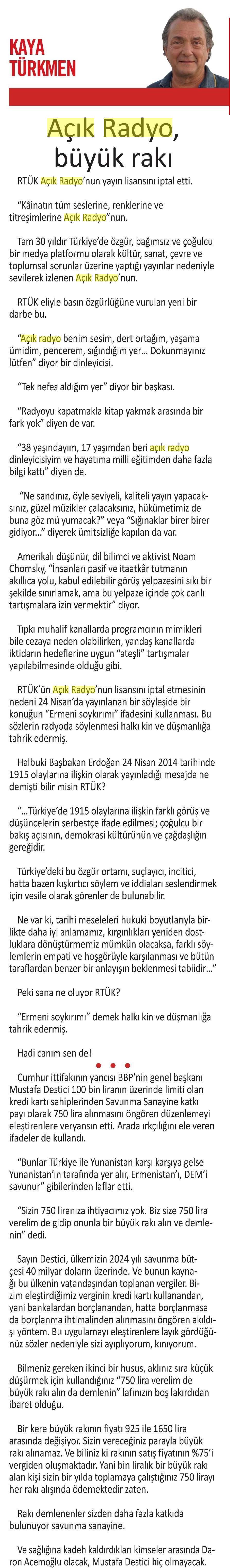 KAYA TÜRKMEN

Açık Radyo, büyük rakı

RTÜK Açık Radyo'nun yayın lisansını iptal etti.

"Kâinatın tüm seslerine, renklerine ve titreşimlerine Açık Radyo"nun.

Tam 30 yıldır Türkiye'de özgür, bağımsız ve çoğulcu bir medya platformu olarak kültür, sanat, çevre ve toplumsal sorunlar üzerine yaptığı yayınlar nedeniyle sevilerek izlenen Açık Radyo'nun.

RTÜK eliyle basın özgürlüğüne vurulan yeni bir darbe bu.

"Açık radyo benim sesim, dert ortağım, yaşama ümidim, pencerem, sığındığım yer... Dokunmayınız lütfen" diyor bir dinleyicisi.

"Tek nefes aldığım yer" diyor bir başkası.

"Radyoyu kapatmakla kitap yakmak arasında bir fark yok" diyen de var.

"38 yaşındayım, 17 yaşımdan beri açık radyo dinleyicisiyim ve hayatıma milli eğitimden daha fazla bilgi kattı" diyen de.

"Ne sandınız, öyle seviyeli, kaliteli yayın yapacaksınız, güzel müzikler çalacaksınız, hükümetimiz de buna göz mü yumacak?" veya "Sığınaklar birer birer gidiyor..." diyerek ümitsizliğe kapılan da var.

Amerikalı düşünür, dil bilimci ve aktivist Noam Chomsky, "İnsanları pasif ve itaatkâr tutmanın akıllıca yolu, kabul edilebilir görüş yelpazesini sıkı bir şekilde sınırlamak, ama bu yelpaze içinde çok canlı tartışmalara izin vermektir" diyor.

Tıpkı muhalif kanallarda programcının mimikleri bile cezaya neden olabilirken, yandaş kanallarda iktidarın hedeflerine uygun "ateşli" tartışmalar yapılabilmesinde olduğu gibi.

RTÜK'ün Açık Radyo'nun lisansını iptal etmesinin nedeni 24 Nisan'da yayınlanan bir söyleşide bir konuğun "Ermeni soykırımı" ifadesini kullanması. Bu sözlerin radyoda söylenmesi halkı kin ve düşmanlığa tahrik edermiş.

Halbuki Başbakan Erdoğan 24 Nisan 2014 tarihinde 1915 olaylarına ilişkin olarak yayınladığı mesajda ne demişti bilir misin RTÜK?

"...Türkiye'de 1915 olaylarına ilişkin farklı görüş ve düşüncelerin serbestçe ifade edilmesi; çoğulcu bir bakış açısının, demokrasi kültürünün ve çağdaşlığın gereğidir.

Türkiye'deki bu özgür ortamı, suçlayıcı, incitici, hatta bazen kışkırtıcı söylem ve iddiaları seslendirmek için vesile olarak görenler de bulunabilir.

Ne var ki, tarihi meseleleri hukuki boyutlarıyla birlikte daha iyi anlamamız, kırgınlıkları yeniden dostluklara dönüştürmemiz mümkün olacaksa, farklı söylemlerin empati ve hoşgörüyle karşılanması ve bütün taraflardan benzer bir anlayışın beklenmesi tabiidir..."

Peki sana ne oluyor RTÜK?

"Ermeni soykırımı" demek halkı kin ve düşmanlığa tahrik edermiş.

Hadi canım sen de!

• • •

Cumhur ittifakının yancısı BBP'nin genel başkanı Mustafa Destici 100 bin liranın üzerinde limiti olan kredi kartı sahiplerinden Savunma Sanayine katkı payı olarak 750 lira alınmasını öngören düzenlemeyi eleştirenlere veryansın etti. Arada ırkçılığını ele veren ifadeler de kullandı.

"Bunlar Türkiye ile Yunanistan karşı karşıya gelse Yunanistan'ın tarafında yer alır, Ermenistan'ı, DEM'i savunur" gibilerinden laflar etti.

"Sizin 750 liranıza ihtiyacımız yok. Biz size 750 lira verelim de gidip onunla bir büyük rakı alın ve demlenin" dedi.

Sayın Destici, ülkemizin 2024 yılı savunma bütçesi 40 milyar doların üzerinde. Ve bunun kaynağı bu ülkenin vatandaşından toplanan vergiler. Bizim eleştirdiğimiz verginin kredi kartı kullanandan, yani bankalardan borçlanandan, hatta borçlanmasa da borçlanma ihtimalinden alınmasını öngören akıldışı yöntem. Bu uygulamayı eleştirenlere layık gördüğünüz sözler nedeniyle sizi ayıplıyorum, kınıyorum.

Bilmeniz gereken ikinci bir husus, aklınız sıra küçük düşürmek için kullandığınız "750 lira verelim de büyük rakı alın da demlenin" lafınızın boş lakırdıdan ibaret olduğu.

Bir kere büyük rakının fiyatı 925 ile 1650 lira arasında değişiyor. Sizin vereceğiniz parayla büyük rakı alınamaz. Ve biliniz ki rakının satış fiyatının %75'i vergiden oluşmaktadır. Yani bin liralık bir büyük rakı alan kişi sizin bir yılda toplamaya çalıştığınız 750 lirayı her rakı alışında ödemektedir zaten.

Rakı demlenenler sizden daha fazla katkıda bulunuyor savunma sanayine.

Ve sağlığına kadeh kaldırdıkları kimseler arasında Daron Acemoğlu olacak, Mustafa Destici hiç olmayacak.